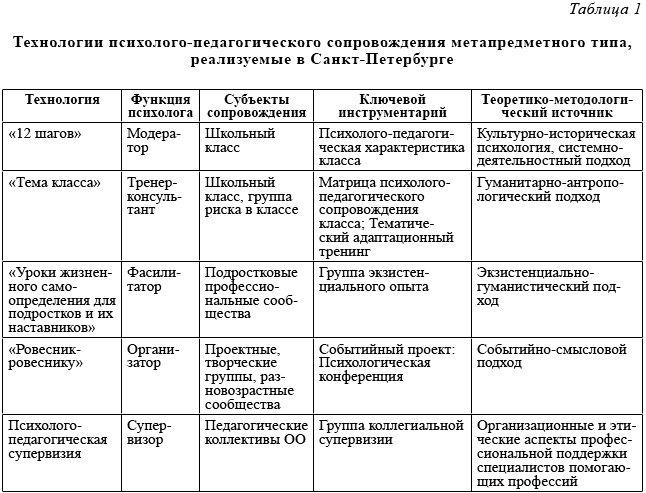 Таблица 1

Технологии психолого-педагогического сопровождения метапредметного типа, реализуемые в Санкт-Петербурге

| Технология | Функция психолога | Субъекты сопровождения | Ключевой инструментарий | Теоретико-методологический источник |
|---|---|---|---|---|
| «12 шагов» | Модератор | Школьный класс | Психолого-педагогическая характеристика класса | Культурно-историческая психология, системно-деятельностный подход |
| «Тема класса» | Тренер-консультант | Школьный класс, группа риска в классе | Матрица психолого-педагогического сопровождения класса; Тематический адаптационный тренинг | Гуманитарно-антропологический подход |
| «Уроки жизненного самоопределения для подростков и их наставников» | Фасилитатор | Подростковые профессиональные сообщества | Группа экзистенциального опыта | Экзистенциально-гуманистический подход |
| «Ровесник-ровеснику» | Организатор | Проектные, творческие группы, разновозрастные сообщества | Событийный проект: Психологическая конференция | Событийно-смысловой подход |
| Психолого-педагогическая супервизия | Супервизор | Педагогические коллективы ОО | Группа коллегиальной супервизии | Организационные и этические аспекты профессиональной поддержки специалистов помогающих профессий |